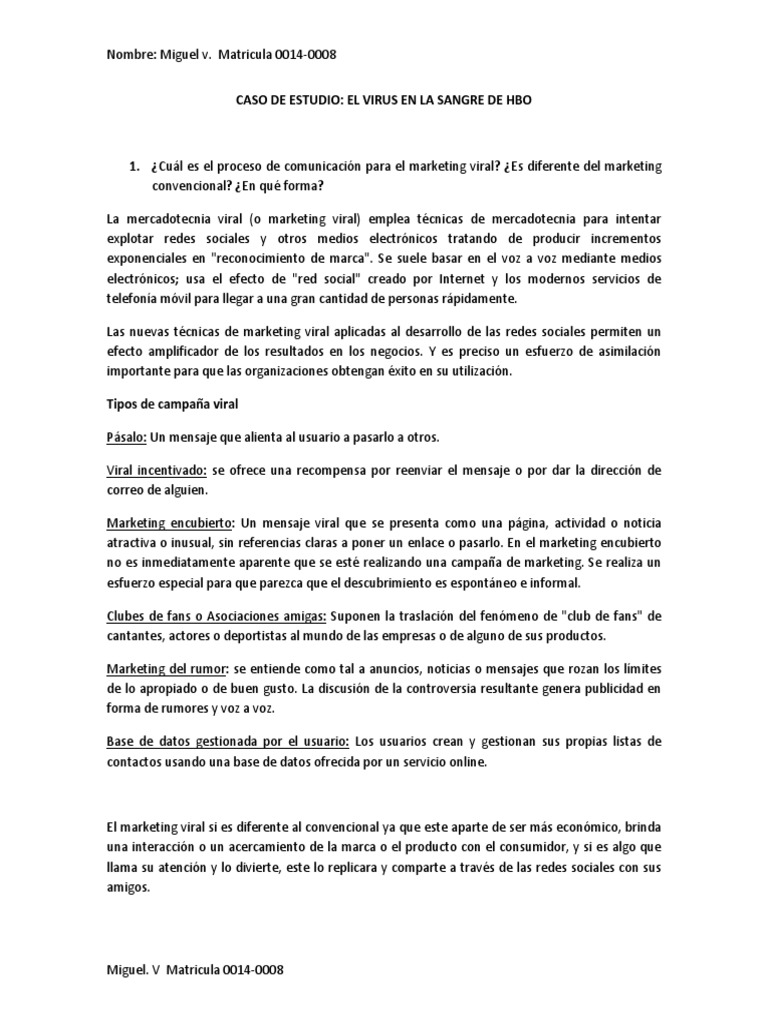 Nombre: Miguel v. Matricula 0014-0008

CASO DE ESTUDIO: EL VIRUS EN LA SANGRE DE HBO

1. ¿Cuál es el proceso de comunicación para el marketing viral? ¿Es diferente del marketing convencional? ¿En qué forma?

La mercadotecnia viral (o marketing viral) emplea técnicas de mercadotecnia para intentar explotar redes sociales y otros medios electrónicos tratando de producir incrementos exponenciales en "reconocimiento de marca". Se suele basar en el voz a voz mediante medios electrónicos; usa el efecto de "red social" creado por Internet y los modernos servicios de telefonía móvil para llegar a una gran cantidad de personas rápidamente.

Las nuevas técnicas de marketing viral aplicadas al desarrollo de las redes sociales permiten un efecto amplificador de los resultados en los negocios. Y es preciso un esfuerzo de asimilación importante para que las organizaciones obtengan éxito en su utilización.

Tipos de campaña viral

Pásalo: Un mensaje que alienta al usuario a pasarlo a otros.

Viral incentivado: se ofrece una recompensa por reenviar el mensaje o por dar la dirección de correo de alguien.

Marketing encubierto: Un mensaje viral que se presenta como una página, actividad o noticia atractiva o inusual, sin referencias claras a poner un enlace o pasarlo. En el marketing encubierto no es inmediatamente aparente que se esté realizando una campaña de marketing. Se realiza un esfuerzo especial para que parezca que el descubrimiento es espontáneo e informal.

Clubes de fans o Asociaciones amigas: Suponen la traslación del fenómeno de "club de fans" de cantantes, actores o deportistas al mundo de las empresas o de alguno de sus productos.

Marketing del rumor: se entiende como tal a anuncios, noticias o mensajes que rozan los límites de lo apropiado o de buen gusto. La discusión de la controversia resultante genera publicidad en forma de rumores y voz a voz.

Base de datos gestionada por el usuario: Los usuarios crean y gestionan sus propias listas de contactos usando una base de datos ofrecida por un servicio online.

El marketing viral si es diferente al convencional ya que este aparte de ser más económico, brinda una interacción o un acercamiento de la marca o el producto con el consumidor, y si es algo que llama su atención y lo divierte, este lo replicara y comparte a través de las redes sociales con sus amigos.

Miguel. V Matricula 0014-0008